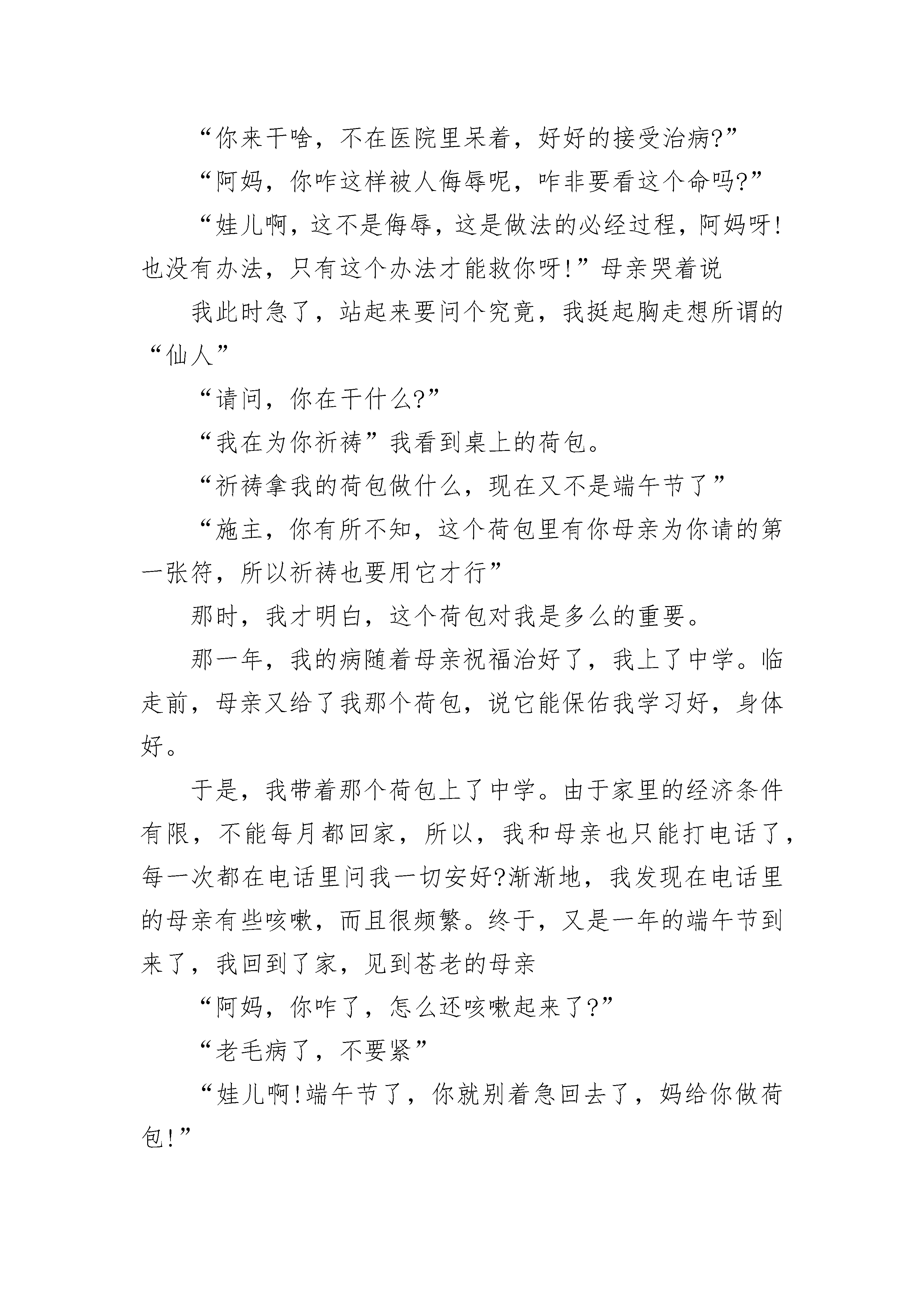 “你来干啥，不在医院里呆着，好好的接受治病?”

“阿妈，你咋这样被人侮辱呢，咋非要看这个命吗?”

“娃儿啊，这不是侮辱，这是做法的必经过程，阿妈呀!也没有办法，只有这个办法才能救你呀!”母亲哭着说

我此时急了，站起来要问个究竟，我挺起胸走想所谓的“仙人”

“请问，你在干什么?”

“我在为你祈祷”我看到桌上的荷包。

“祈祷拿我的荷包做什么，现在又不是端午节了”

“施主，你有所不知，这个荷包里有你母亲为你请的第一张符，所以祈祷也要用它才行”

那时，我才明白，这个荷包对我是多么的重要。

那一年，我的病随着母亲祝福治好了，我上了中学。临走前，母亲又给了我那个荷包，说它能保佑我学习好，身体好。

于是，我带着那个荷包上了中学。由于家里的经济条件有限，不能每月都回家，所以，我和母亲也只能打电话了，每一次都在电话里问我一切安好?渐渐地，我发现在电话里的母亲有些咳嗽，而且很频繁。终于，又是一年的端午节到来了，我回到了家，见到苍老的母亲

“阿妈，你咋了，怎么还咳嗽起来了?”

“老毛病了，不要紧”

“娃儿啊!端午节了，你就别着急回去了，妈给你做荷包!”